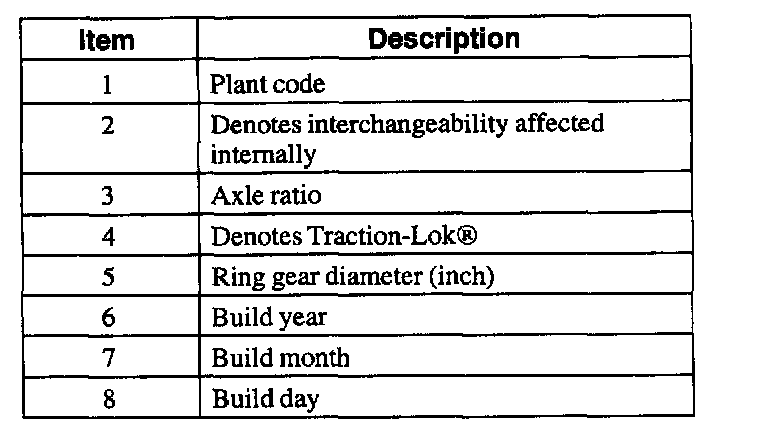 | Item | Description |
|---|---|
| 1 | Plant code |
| 2 | Denotes interchangeability affected internally |
| 3 | Axle ratio |
| 4 | Denotes Traction-Lok® |
| 5 | Ring gear diameter (inch) |
| 6 | Build year |
| 7 | Build month |
| 8 | Build day |